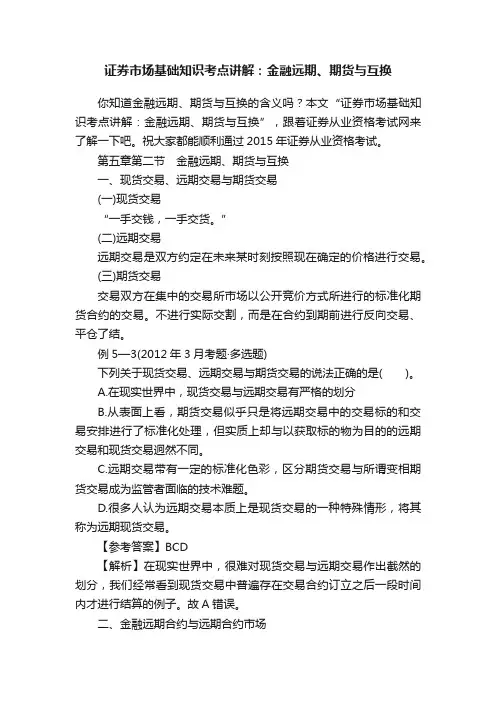 证券市场基础知识考点讲解：金融远期、期货与互换

你知道金融远期、期货与互换的含义吗？本文“证券市场基础知识考点讲解：金融远期、期货与互换”，跟着证券从业资格考试网来了解一下吧。祝大家都能顺利通过 2015 年证券从业资格考试。

第五章第二节　金融远期、期货与互换

一、现货交易、远期交易与期货交易

(一)现货交易

“一手交钱，一手交货。”

(二)远期交易

远期交易是双方约定在未来某时刻按照现在确定的价格进行交易。

(三)期货交易

交易双方在集中的交易所市场以公开竞价方式所进行的标准化期货合约的交易。不进行实际交割，而是在合约到期前进行反向交易、平仓了结。

例 5—3(2012 年 3 月考题·多选题)

下列关于现货交易、远期交易与期货交易的说法正确的是(　　)。

A.在现实世界中，现货交易与远期交易有严格的划分

B.从表面上看，期货交易似乎只是将远期交易中的交易标的和交易安排进行了标准化处理，但实质上却与以获取标的物为目的的远期交易和现货交易迥然不同。

C.远期交易带有一定的标准化色彩，区分期货交易与所谓变相期货交易成为监管者面临的技术难题。

D.很多人认为远期交易本质上是现货交易的一种特殊情形，将其称为远期现货交易。

【参考答案】BCD

【解析】在现实世界中，很难对现货交易与远期交易作出截然的划分，我们经常看到现货交易中普遍存在交易合约订立之后一段时间内才进行结算的例子。故 A 错误。

二、金融远期合约与远期合约市场